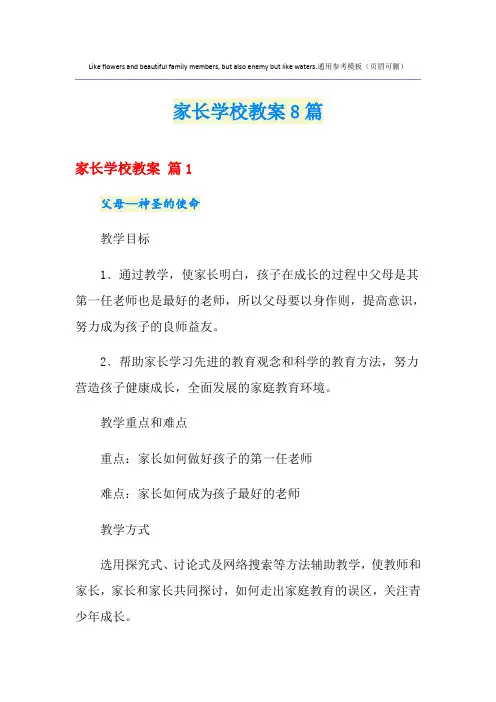 Like flowers and beautiful family members, but also enemy but like waters.通用参考模板（页眉可删）

家长学校教案8篇

家长学校教案 篇1

父母—神圣的使命

教学目标

1、通过教学，使家长明白，孩子在成长的过程中父母是其第一任老师也是最好的老师，所以父母要以身作则，提高意识，努力成为孩子的良师益友。

2、帮助家长学习先进的教育观念和科学的教育方法，努力营造孩子健康成长，全面发展的家庭教育环境。

教学重点和难点

重点：家长如何做好孩子的第一任老师

难点：家长如何成为孩子最好的老师

教学方式

选用探究式、讨论式及网络搜索等方法辅助教学，使教师和家长，家长和家长共同探讨，如何走出家庭教育的误区，关注青少年成长。